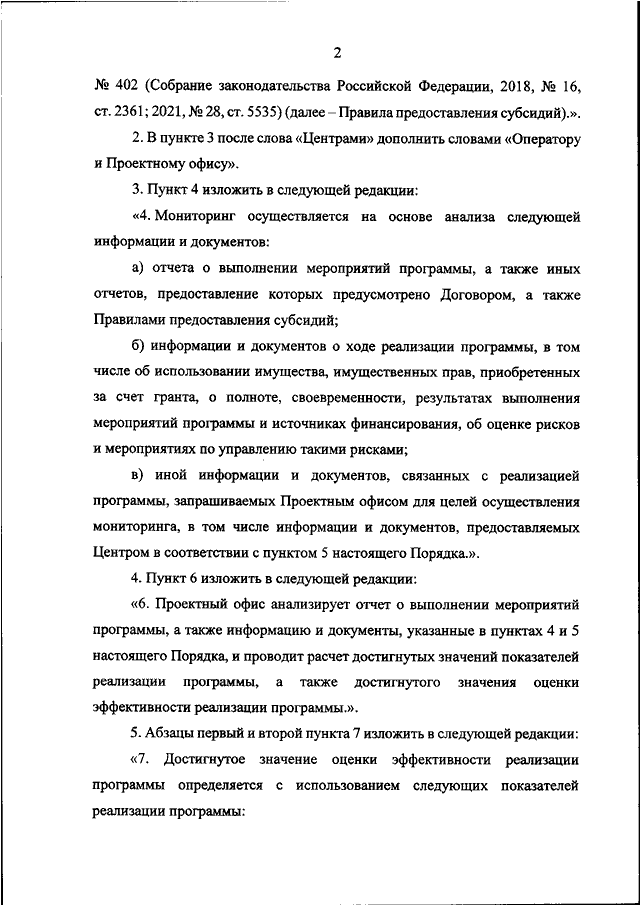 2

№ 402 (Собрание законодательства Российской Федерации, 2018, № 16, ст. 2361; 2021, № 28, ст. 5535) (далее – Правила предоставления субсидий).».

2. В пункте 3 после слова «Центрами» дополнить словами «Оператору и Проектному офису».

3. Пункт 4 изложить в следующей редакции:

«4. Мониторинг осуществляется на основе анализа следующей информации и документов:

а) отчета о выполнении мероприятий программы, а также иных отчетов, предоставление которых предусмотрено Договором, а также Правилами предоставления субсидий;

б) информации и документов о ходе реализации программы, в том числе об использовании имущества, имущественных прав, приобретенных за счет гранта, о полноте, своевременности, результатах выполнения мероприятий программы и источниках финансирования, об оценке рисков и мероприятиях по управлению такими рисками;

в) иной информации и документов, связанных с реализацией программы, запрашиваемых Проектным офисом для целей осуществления мониторинга, в том числе информации и документов, предоставляемых Центром в соответствии с пунктом 5 настоящего Порядка.».

4. Пункт 6 изложить в следующей редакции:

«6. Проектный офис анализирует отчет о выполнении мероприятий программы, а также информацию и документы, указанные в пунктах 4 и 5 настоящего Порядка, и проводит расчет достигнутых значений показателей реализации программы, а также достигнутого значения оценки эффективности реализации программы.».

5. Абзацы первый и второй пункта 7 изложить в следующей редакции:

«7. Достигнутое значение оценки эффективности реализации программы определяется с использованием следующих показателей реализации программы: